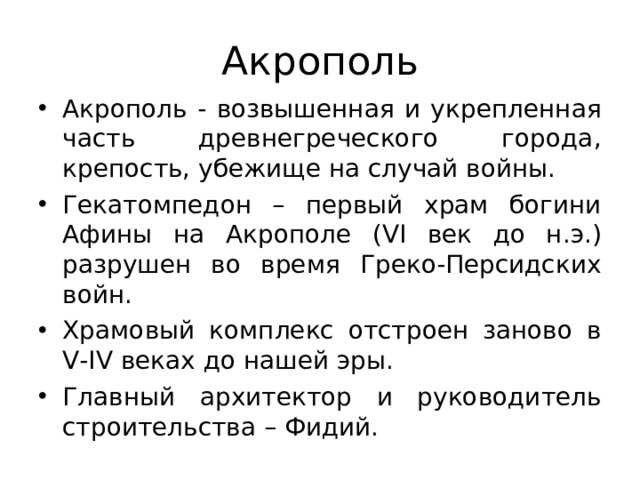 Акрополь

• Акрополь - возвышенная и укрепленная часть древнегреческого города, крепость, убежище на случай войны.

• Гекатомпедон – первый храм богини Афины на Акрополе (VI век до н.э.) разрушен во время Греко-Персидских войн.

• Храмовый комплекс отстроен заново в V-IV веках до нашей эры.

• Главный архитектор и руководитель строительства – Фидий.